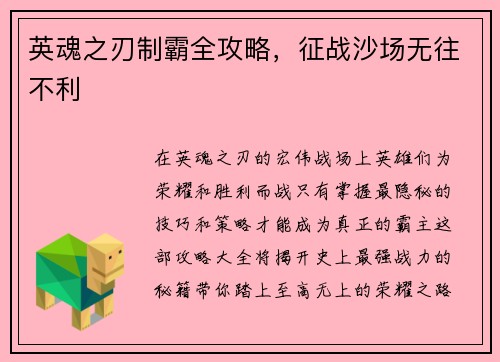 英魂之刃制霸全攻略，征战沙场无往不利

在英魂之刃的宏伟战场上英雄们为荣耀和胜利而战只有掌握最隐秘的技巧和策略才能成为真正的霸主这部攻略大全将揭开史上最强战力的秘籍带你踏上至高无上的荣耀之路